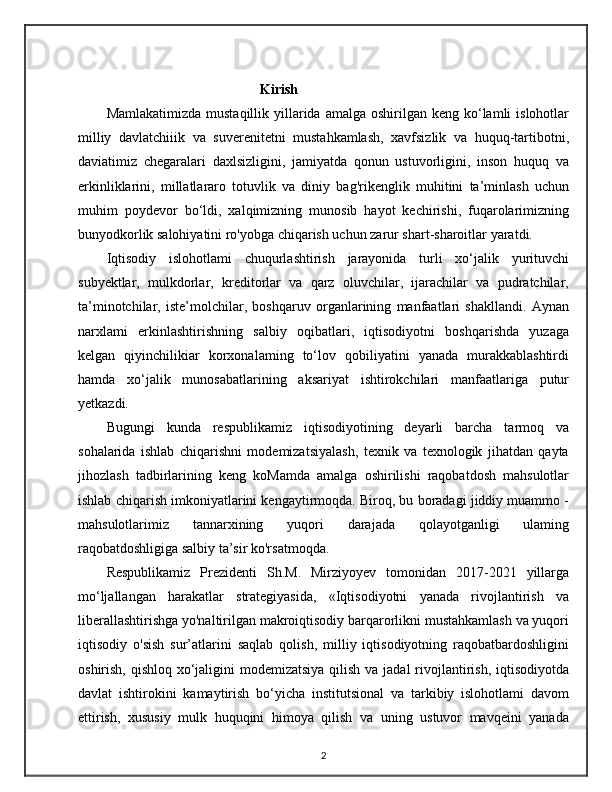 Docx.uz Docx.uz Docx.uz

Kirish

Mamlakatimizda mustaqillik yillarida amalga oshirilgan keng ko‘lamli islohotlar milliy davlatchiiik va suverenitetni mustahkamlash, xavfsizlik va huquq-tartibotni, daviatimiz chegaralari daxlsizligini, jamiyatda qonun ustuvorligini, inson huquq va erkinliklarini, millatlararo totuvlik va diniy bag'rikenglik muhitini ta’minlash uchun muhim poydevor bo‘ldi, xalqimizning munosib hayot kechirishi, fuqarolarimizning bunyodkorlik salohiyatini ro'yobga chiqarish uchun zarur shart-sharoitlar yaratdi.

Iqtisodiy islohotlami chuqurlashtirish jarayonida turli xo‘jalik yurituvchi subyektlar, mulkdorlar, kreditorlar va qarz oluvchilar, ijarachilar va pudratchilar, ta’minotchilar, iste’molchilar, boshqaruv organlarining manfaatlari shakllandi. Aynan narxlami erkinlashtirishning salbiy oqibatlari, iqtisodiyotni boshqarishda yuzaga kelgan qiyinchilikiar korxonalaming to‘lov qobiliyatini yanada murakkablashtirdi hamda xo‘jalik munosabatlarining aksariyat ishtirokchilari manfaatlariga putur yetkazdi.

Bugungi kunda respublikamiz iqtisodiyotining deyarli barcha tarmoq va sohalarida ishlab chiqarishni modemizatsiyalash, texnik va texnologik jihatdan qayta jihozlash tadbirlarining keng koMamda amalga oshirilishi raqobatdosh mahsulotlar ishlab chiqarish imkoniyatlarini kengaytirmoqda. Biroq, bu boradagi jiddiy muammo - mahsulotlarimiz tannarxining yuqori darajada qolayotganligi ulaming raqobatdoshligiga salbiy ta’sir ko'rsatmoqda.

Respublikamiz Prezidenti Sh.M. Mirziyoyev tomonidan 2017-2021 yillarga mo‘ljallangan harakatlar strategiyasida, «Iqtisodiyotni yanada rivojlantirish va liberallashtirishga yo'naltirilgan makroiqtisodiy barqarorlikni mustahkamlash va yuqori iqtisodiy o'sish sur’atlarini saqlab qolish, milliy iqtisodiyotning raqobatbardoshligini oshirish, qishloq xo‘jaligini modemizatsiya qilish va jadal rivojlantirish, iqtisodiyotda davlat ishtirokini kamaytirish bo‘yicha institutsional va tarkibiy islohotlami davom ettirish, xususiy mulk huquqini himoya qilish va uning ustuvor mavqeini yanada

2